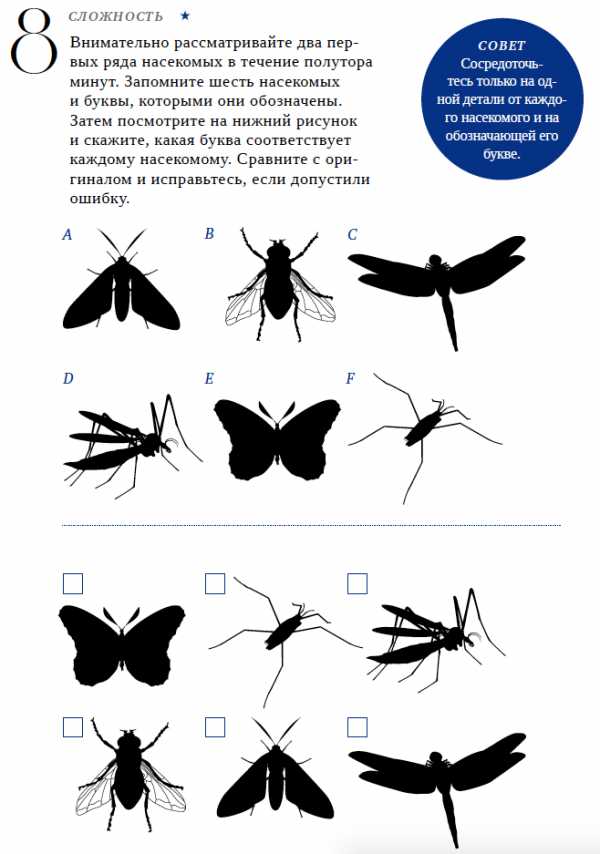 8 СЛОЖНОСТЬ ★

Внимательно рассматривайте два первых ряда насекомых в течение полутора минут. Запомните шесть насекомых и буквы, которыми они обозначены. Затем посмотрите на нижний рисунок и скажите, какая буква соответствует каждому насекомому. Сравните с оригиналом и исправьтесь, если допустили ошибку.

СОВЕТ
Сосредоточьтесь только на одной детали от каждого насекомого и на обозначающей его букве.

A B C

D E F